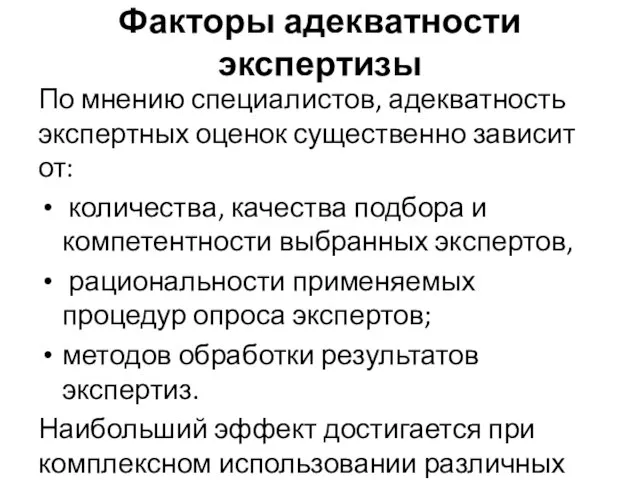 Факторы адекватности экспертизы

По мнению специалистов, адекватность экспертных оценок существенно зависит от:

• количества, качества подбора и компетентности выбранных экспертов,
• рациональности применяемых процедур опроса экспертов;
• методов обработки результатов экспертиз.

Наибольший эффект достигается при комплексном использовании различных